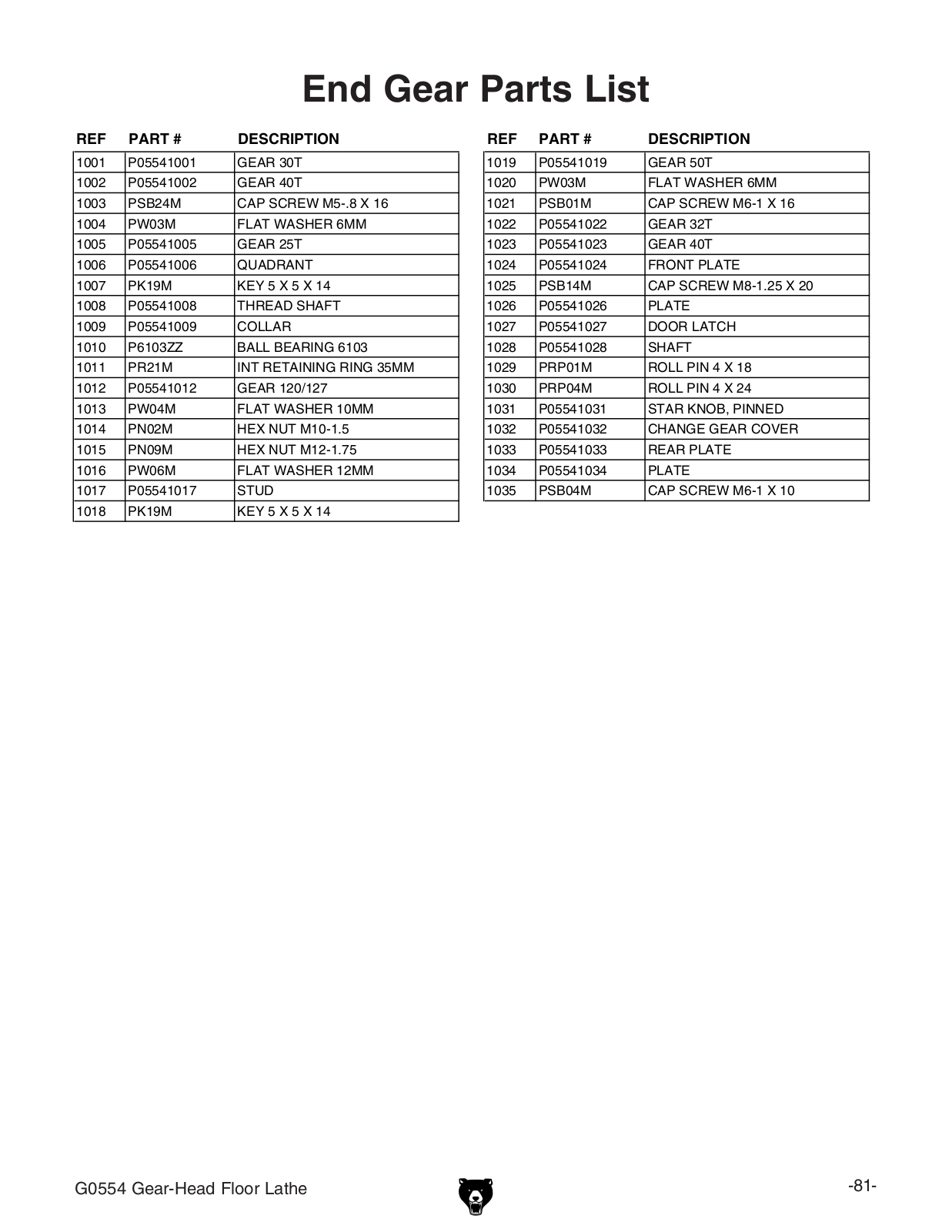 End Gear Parts List

| REF | PART # | DESCRIPTION |
|---|---|---|
| 1001 | P05541001 | GEAR 30T |
| 1002 | P05541002 | GEAR 40T |
| 1003 | PSB24M | CAP SCREW M5-.8 X 16 |
| 1004 | PW03M | FLAT WASHER 6MM |
| 1005 | P05541005 | GEAR 25T |
| 1006 | P05541006 | QUADRANT |
| 1007 | PK19M | KEY 5 X 5 X 14 |
| 1008 | P05541008 | THREAD SHAFT |
| 1009 | P05541009 | COLLAR |
| 1010 | P6103ZZ | BALL BEARING 6103 |
| 1011 | PR21M | INT RETAINING RING 35MM |
| 1012 | P05541012 | GEAR 120/127 |
| 1013 | PW04M | FLAT WASHER 10MM |
| 1014 | PN02M | HEX NUT M10-1.5 |
| 1015 | PN09M | HEX NUT M12-1.75 |
| 1016 | PW06M | FLAT WASHER 12MM |
| 1017 | P05541017 | STUD |
| 1018 | PK19M | KEY 5 X 5 X 14 |

| REF | PART # | DESCRIPTION |
|---|---|---|
| 1019 | P05541019 | GEAR 50T |
| 1020 | PW03M | FLAT WASHER 6MM |
| 1021 | PSB01M | CAP SCREW M6-1 X 16 |
| 1022 | P05541022 | GEAR 32T |
| 1023 | P05541023 | GEAR 40T |
| 1024 | P05541024 | FRONT PLATE |
| 1025 | PSB14M | CAP SCREW M8-1.25 X 20 |
| 1026 | P05541026 | PLATE |
| 1027 | P05541027 | DOOR LATCH |
| 1028 | P05541028 | SHAFT |
| 1029 | PRP01M | ROLL PIN 4 X 18 |
| 1030 | PRP04M | ROLL PIN 4 X 24 |
| 1031 | P05541031 | STAR KNOB, PINNED |
| 1032 | P05541032 | CHANGE GEAR COVER |
| 1033 | P05541033 | REAR PLATE |
| 1034 | P05541034 | PLATE |
| 1035 | PSB04M | CAP SCREW M6-1 X 10 |

G0554 Gear-Head Floor Lathe

-81-